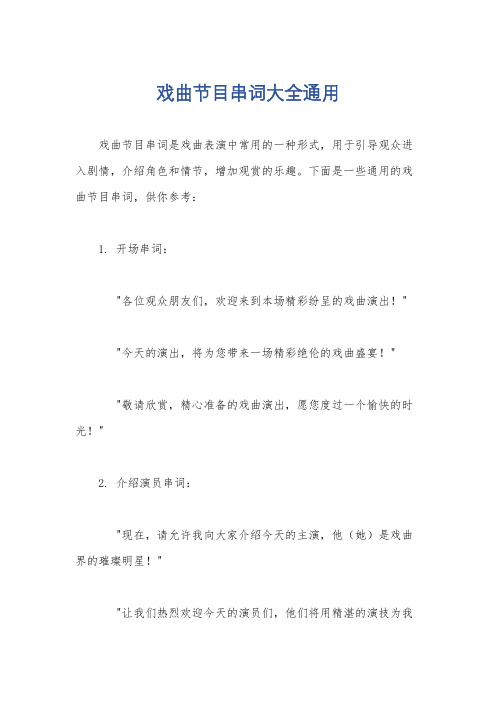 戏曲节目串词大全通用

戏曲节目串词是戏曲表演中常用的一种形式，用于引导观众进入剧情，介绍角色和情节，增加观赏的乐趣。下面是一些通用的戏曲节目串词，供你参考：

1. 开场串词：

"各位观众朋友们，欢迎来到本场精彩纷呈的戏曲演出！"

"今天的演出，将为您带来一场精彩绝伦的戏曲盛宴！"

"敬请欣赏，精心准备的戏曲演出，愿您度过一个愉快的时光！"

2. 介绍演员串词：

"现在，请允许我向大家介绍今天的主演，他（她）是戏曲界的璀璨明星！"

"让我们热烈欢迎今天的演员们，他们将用精湛的演技为我